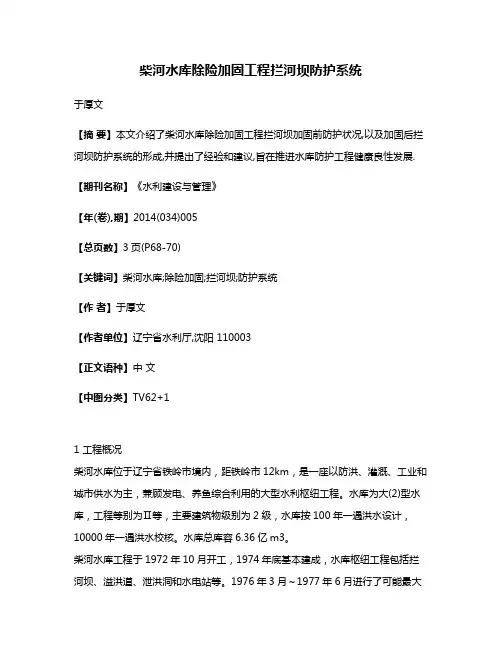 柴河水库除险加固工程拦河坝防护系统

于厚文

【摘 要】本文介绍了柴河水库除险加固工程拦河坝加固前防护状况,以及加固后拦河坝防护系统的形成,并提出了经验和建议,旨在推进水库防护工程健康良性发展.

【期刊名称】《水利建设与管理》

【年(卷),期】2014(034)005

【总页数】3页(P68-70)

【关键词】柴河水库;除险加固;拦河坝;防护系统

【作 者】于厚文

【作者单位】辽宁省水利厅,沈阳 110003

【正文语种】中 文

【中图分类】TV62+1

1 工程概况

柴河水库位于辽宁省铁岭市境内，距铁岭市 12km，是一座以防洪、灌溉、工业和城市供水为主，兼顾发电、养鱼综合利用的大型水利枢纽工程。水库为大(2)型水库，工程等别为Ⅱ等，主要建筑物级别为 2 级，水库按 100 年一遇洪水设计，10000 年一遇洪水校核。水库总库容 6.36 亿 m3。

柴河水库工程于 1972 年 10 月开工，1974 年底基本建成，水库枢纽工程包括拦河坝、溢洪道、泄洪洞和水电站等。1976 年 3 月～1977 年 6 月进行了可能最大